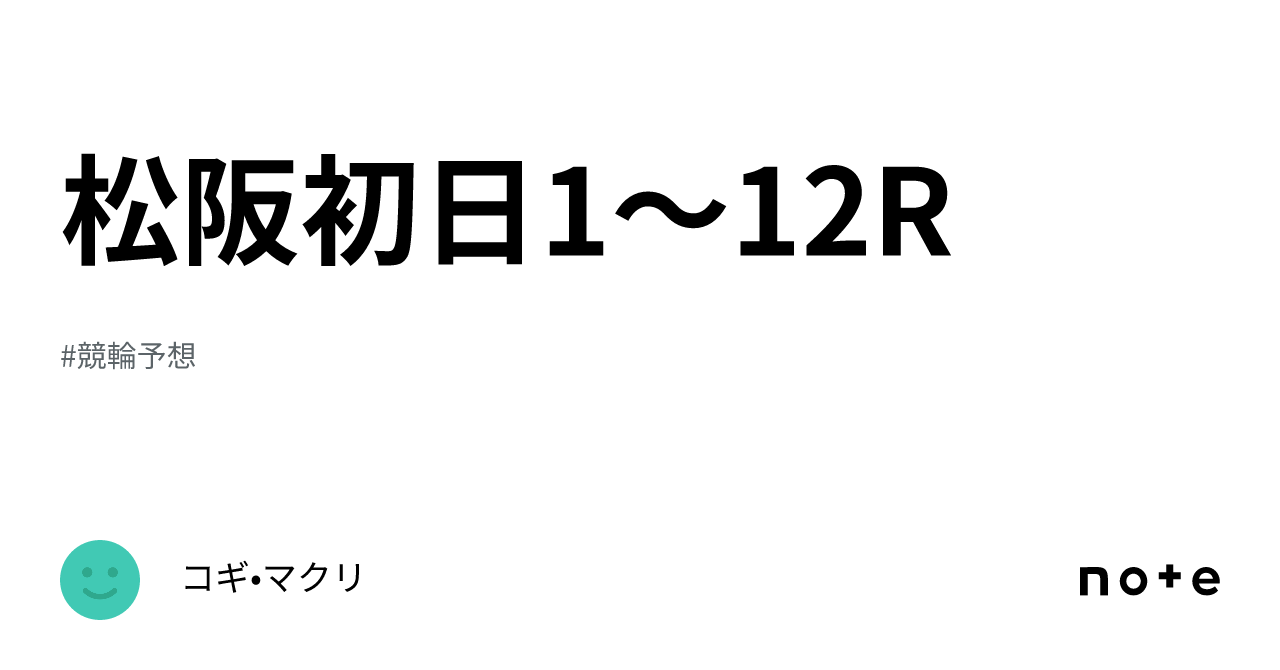 松阪初日1〜12R

#競輪予想

コギ•マクリ

note